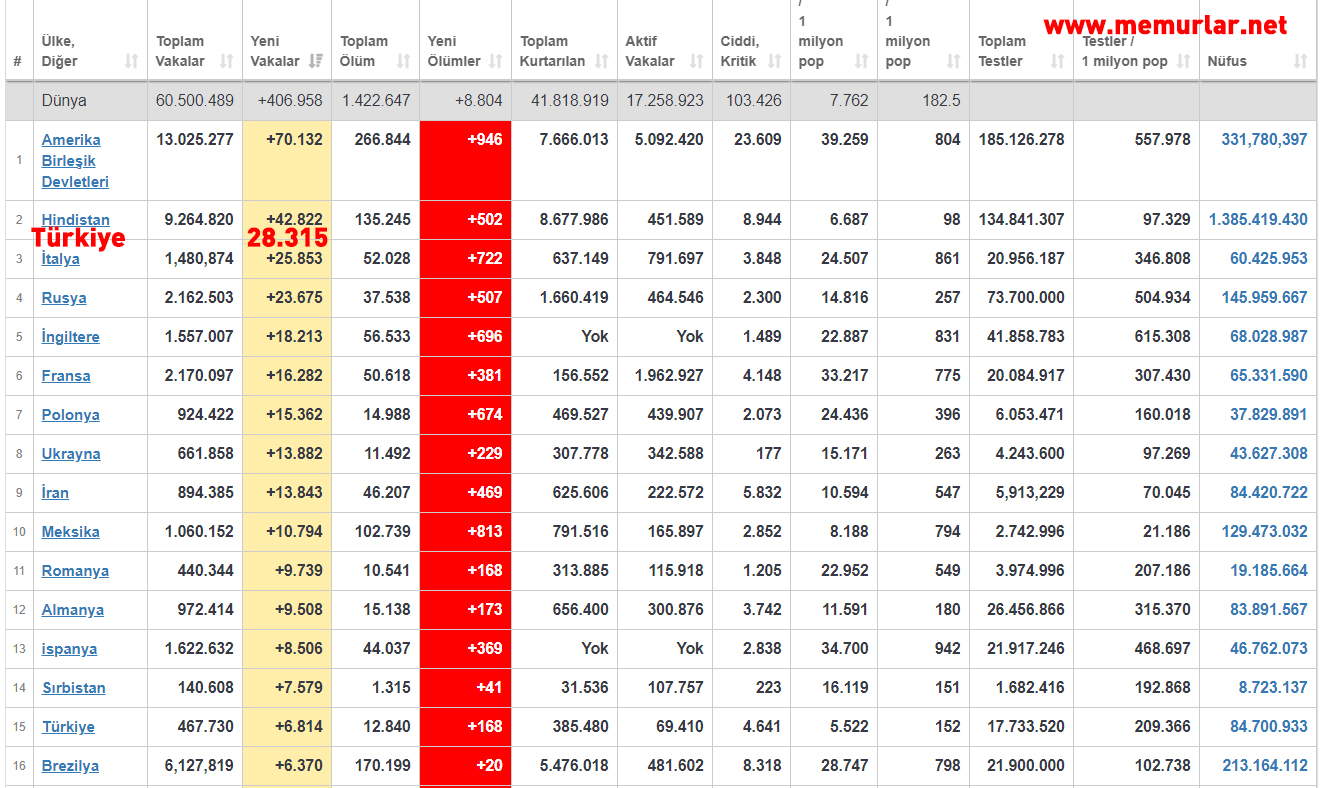 www.memurlar.net

| # | Ülke, Diğer | Toplam Vakalar | Yeni Vakalar | Toplam Ölüm | Yeni Ölümler | Toplam Kurtarılan | Aktif Vakalar | Ciddi, Kritik | / 1 milyon pop | / 1 milyon pop | Toplam Testler | Testler / 1 milyon pop | Nüfus |
|---|---|---|---|---|---|---|---|---|---|---|---|---|---|
| | Dünya | 60.500.489 | +406.958 | 1.422.647 | +8.804 | 41.818.919 | 17.258.923 | 103.426 | 7.762 | 182.5 | | | |
| 1 | Amerika Birleşik Devletleri | 13.025.277 | +70.132 | 266.844 | +946 | 7.666.013 | 5.092.420 | 23.609 | 39.259 | 804 | 185.126.278 | 557.978 | 331,780,397 |
| 2 | Hindistan | 9.264.820 | +42.822 | 135.245 | +502 | 8.677.986 | 451.589 | 8.944 | 6.687 | 98 | 134.841.307 | 97.329 | 1.385.419.430 |
| | Türkiye | | 28.315 | | | | | | | | | | |
| 3 | İtalya | 1,480,874 | +25.853 | 52.028 | +722 | 637.149 | 791.697 | 3.848 | 24.507 | 861 | 20.956.187 | 346.808 | 60.425.953 |
| 4 | Rusya | 2.162.503 | +23.675 | 37.538 | +507 | 1.660.419 | 464.546 | 2.300 | 14.816 | 257 | 73.700.000 | 504.934 | 145.959.667 |
| 5 | İngiltere | 1.557.007 | +18.213 | 56.533 | +696 | Yok | Yok | 1.489 | 22.887 | 831 | 41.858.783 | 615.308 | 68.028.987 |
| 6 | Fransa | 2.170.097 | +16.282 | 50.618 | +381 | 156.552 | 1.962.927 | 4.148 | 33.217 | 775 | 20.084.917 | 307.430 | 65.331.590 |
| 7 | Polonya | 924.422 | +15.362 | 14.988 | +674 | 469.527 | 439.907 | 2.073 | 24.436 | 396 | 6.053.471 | 160.018 | 37.829.891 |
| 8 | Ukrayna | 661.858 | +13.882 | 11.492 | +229 | 307.778 | 342.588 | 177 | 15.171 | 263 | 4.243.600 | 97.269 | 43.627.308 |
| 9 | İran | 894.385 | +13.843 | 46.207 | +469 | 625.606 | 222.572 | 5.832 | 10.594 | 547 | 5,913,229 | 70.045 | 84.420.722 |
| 10 | Meksika | 1.060.152 | +10.794 | 102.739 | +813 | 791.516 | 165.897 | 2.852 | 8.188 | 794 | 2.742.996 | 21.186 | 129.473.032 |
| 11 | Romanya | 440.344 | +9.739 | 10.541 | +168 | 313.885 | 115.918 | 1.205 | 22.952 | 549 | 3.974.996 | 207.186 | 19.185.664 |
| 12 | Almanya | 972.414 | +9.508 | 15.138 | +173 | 656.400 | 300.876 | 3.742 | 11.591 | 180 | 26.456.866 | 315.370 | 83.891.567 |
| 13 | ispanya | 1.622.632 | +8.506 | 44.037 | +369 | Yok | Yok | 2.838 | 34.700 | 942 | 21.917.246 | 468.697 | 46.762.073 |
| 14 | Sırbistan | 140.608 | +7.579 | 1.315 | +41 | 31.536 | 107.757 | 223 | 16.119 | 151 | 1.682.416 | 192.868 | 8.723.137 |
| 15 | Türkiye | 467.730 | +6.814 | 12.840 | +168 | 385.480 | 69.410 | 4.641 | 5.522 | 152 | 17.733.520 | 209.366 | 84.700.933 |
| 16 | Brezilya | 6,127,819 | +6.370 | 170.199 | +20 | 5.476.018 | 481.602 | 8.318 | 28.747 | 798 | 21.900.000 | 102.738 | 213.164.112 |